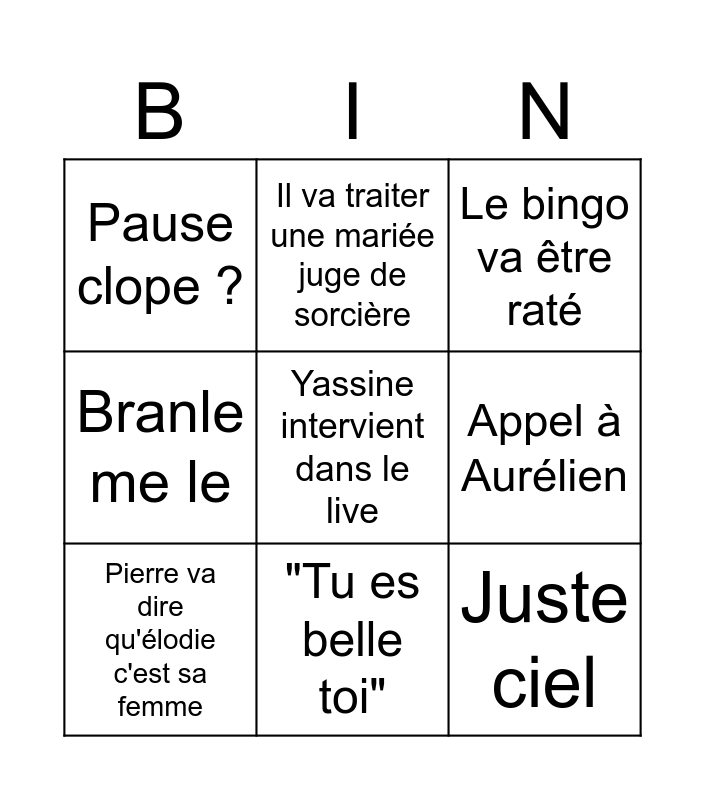 | B | I | N |
|---|---|---|
| Pause clope ? | Il va traiter une mariée juge de sorcière | Le bingo va être raté |
| Branle me le | Yassine intervient dans le live | Appel à Aurélien |
| Pierre va dire qu'élodie c'est sa femme | "Tu es belle toi" | Juste ciel |